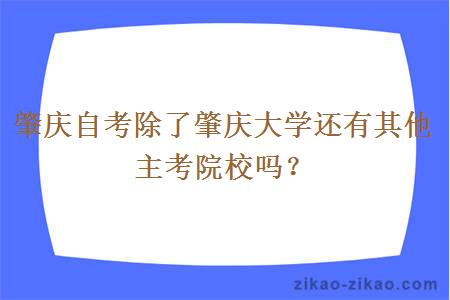 肇庆自考除了肇庆大学还有其他主考院校吗？

zikao-zikao.com